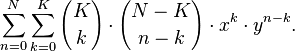 $\sum_{n=0}^{N}\sum_{k=0}^{K}\binom{K}{k}\cdot\binom{N-K}{n-k}\cdot x^k\cdot y^{n-k}.$